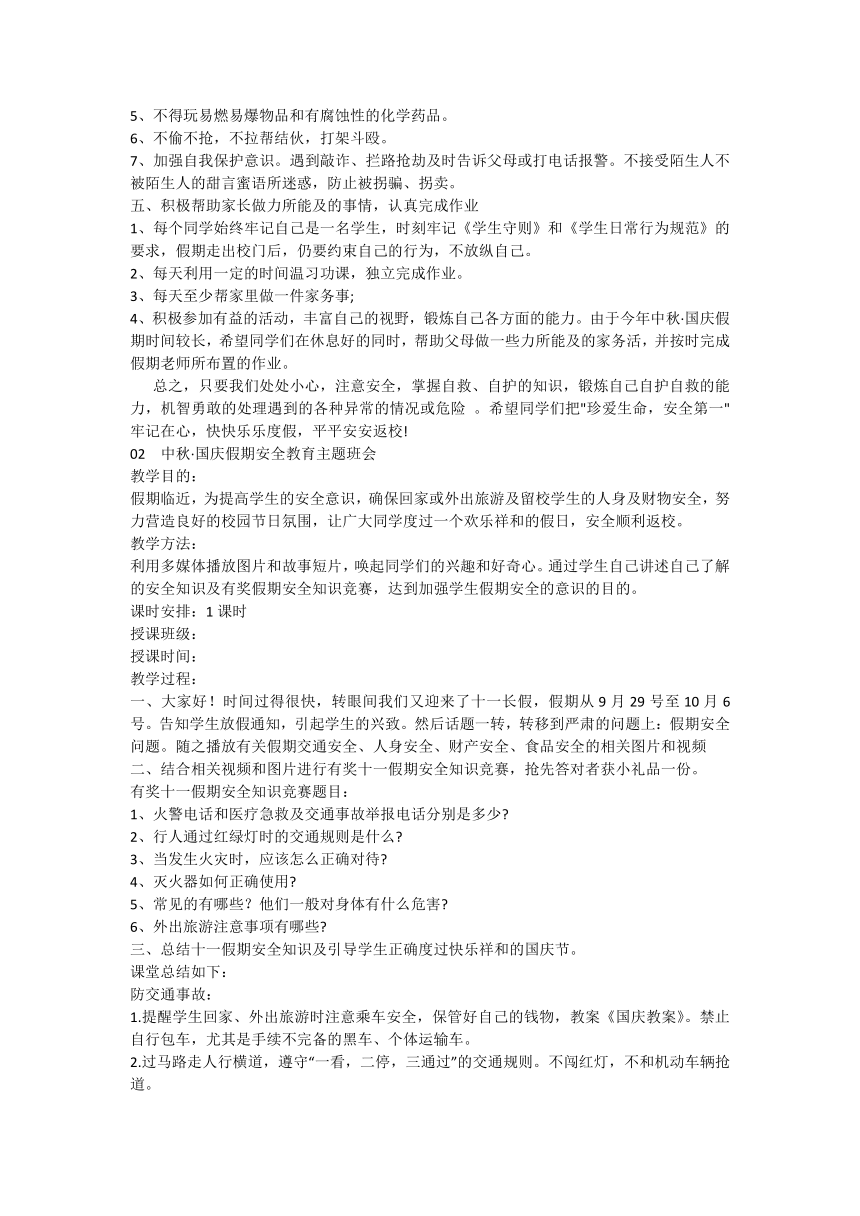 5、不得玩易燃易爆物品和有腐蚀性的化学药品。
6、不偷不抢，不拉帮结伙，打架斗殴。
7、加强自我保护意识。遇到敲诈、拦路抢劫及时告诉父母或打电话报警。不接受陌生人不被陌生人的甜言蜜语所迷惑，防止被拐骗、拐卖。
五、积极帮助家长做力所能及的事情，认真完成作业
1、每个同学始终牢记自己是一名学生，时刻牢记《学生守则》和《学生日常行为规范》的要求，假期走出校门后，仍要约束自己的行为，不放纵自己。
2、每天利用一定的时间温习功课，独立完成作业。
3、每天至少帮家里做一件家务事;
4、积极参加有益的活动，丰富自己的视野，锻炼自己各方面的能力。由于今年中秋·国庆假期时间较长，希望同学们在休息好的同时，帮助父母做一些力所能及的家务活，并按时完成假期老师所布置的作业。
总之，只要我们处处小心，注意安全，掌握自救、自护的知识，锻炼自己自护自救的能力，机智勇敢的处理遇到的各种异常的情况或危险 。希望同学们把"珍爱生命，安全第一"牢记在心，快快乐乐度假，平平安安返校!
02 中秋·国庆假期安全教育主题班会
教学目的：
假期临近，为提高学生的安全意识，确保回家或外出旅游及留校学生的人身及财物安全，努力营造良好的校园节日氛围，让广大同学度过一个欢乐祥和的假日，安全顺利返校。
教学方法：
利用多媒体播放图片和故事短片，唤起同学们的兴趣和好奇心。通过学生自己讲述自己了解的安全知识及有奖假期安全知识竞赛，达到加强学生假期安全的意识的目的。
课时安排：1 课时
授课班级：
授课时间：
教学过程：
一、大家好！时间过得很快，转眼间我们又迎来了十一长假，假期从 9 月 29 号至 10 月 6 号。告知学生放假通知，引起学生的兴致。然后话题一转，转移到严肃的问题上：假期安全问题。随之播放有关假期交通安全、人身安全、财产安全、食品安全的相关图片和视频
二、结合相关视频和图片进行有奖十一假期安全知识竞赛，抢先答对者获小礼品一份。
有奖十一假期安全知识竞赛题目：
1、火警电话和医疗急救及交通事故举报电话分别是多少?
2、行人通过红绿灯时的交通规则是什么?
3、当发生火灾时，应该怎么正确对待?
4、灭火器如何正确使用?
5、常见的有哪些？他们一般对身体有什么危害?
6、外出旅游注意事项有哪些?
三、总结十一假期安全知识及引导学生正确度过快乐祥和的国庆节。
课堂总结如下：
防交通事故：
1.提醒学生回家、外出旅游时注意乘车安全，保管好自己的钱物，教案《国庆教案》。禁止自行包车，尤其是手续不完备的黑车、个体运输车。
2.过马路走人行横道，遵守“一看，二停，三通过”的交通规则。不闯红灯，不和机动车辆抢道。